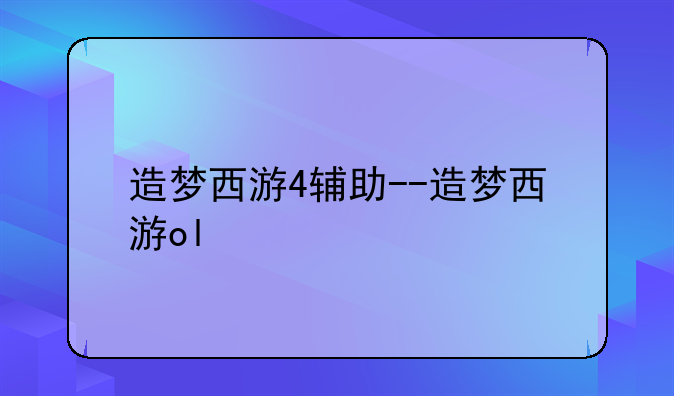 造梦西游4辅助--造梦西游ol